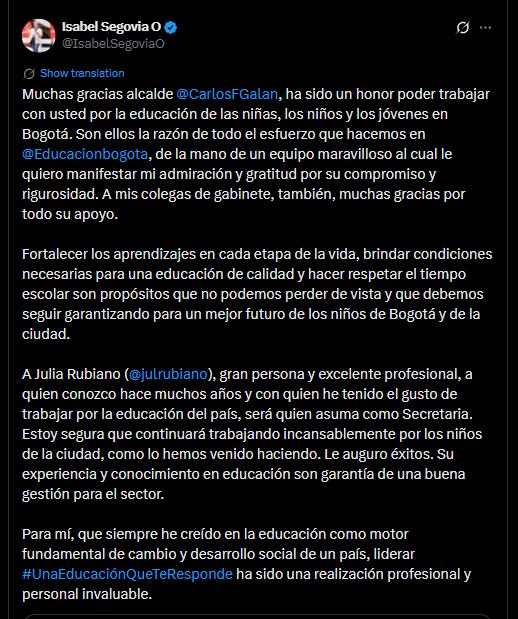 Isabel Segovia O
@IsabelSegoviaO

Show translation

Muchas gracias alcalde @CarlosFGalan, ha sido un honor poder trabajar con usted por la educación de las niñas, los niños y los jóvenes en Bogotá. Son ellos la razón de todo el esfuerzo que hacemos en @Educacionbogota, de la mano de un equipo maravilloso al cual le quiero manifestar mi admiración y gratitud por su compromiso y rigurosidad. A mis colegas de gabinete, también, muchas gracias por todo su apoyo.

Fortalecer los aprendizajes en cada etapa de la vida, brindar condiciones necesarias para una educación de calidad y hacer respetar el tiempo escolar son propósitos que no podemos perder de vista y que debemos seguir garantizando para un mejor futuro de los niños de Bogotá y de la ciudad.

A Julia Rubiano (@julrubiano), gran persona y excelente profesional, a quien conozco hace muchos años y con quien he tenido el gusto de trabajar por la educación del país, será quien asuma como Secretaria. Estoy segura que continuará trabajando incansablemente por los niños de la ciudad, como lo hemos venido haciendo. Le auguro éxitos. Su experiencia y conocimiento en educación son garantía de una buena gestión para el sector.

Para mí, que siempre he creído en la educación como motor fundamental de cambio y desarrollo social de un país, liderar #UnaEducaciónQueTeResponde ha sido una realización profesional y personal invaluable.